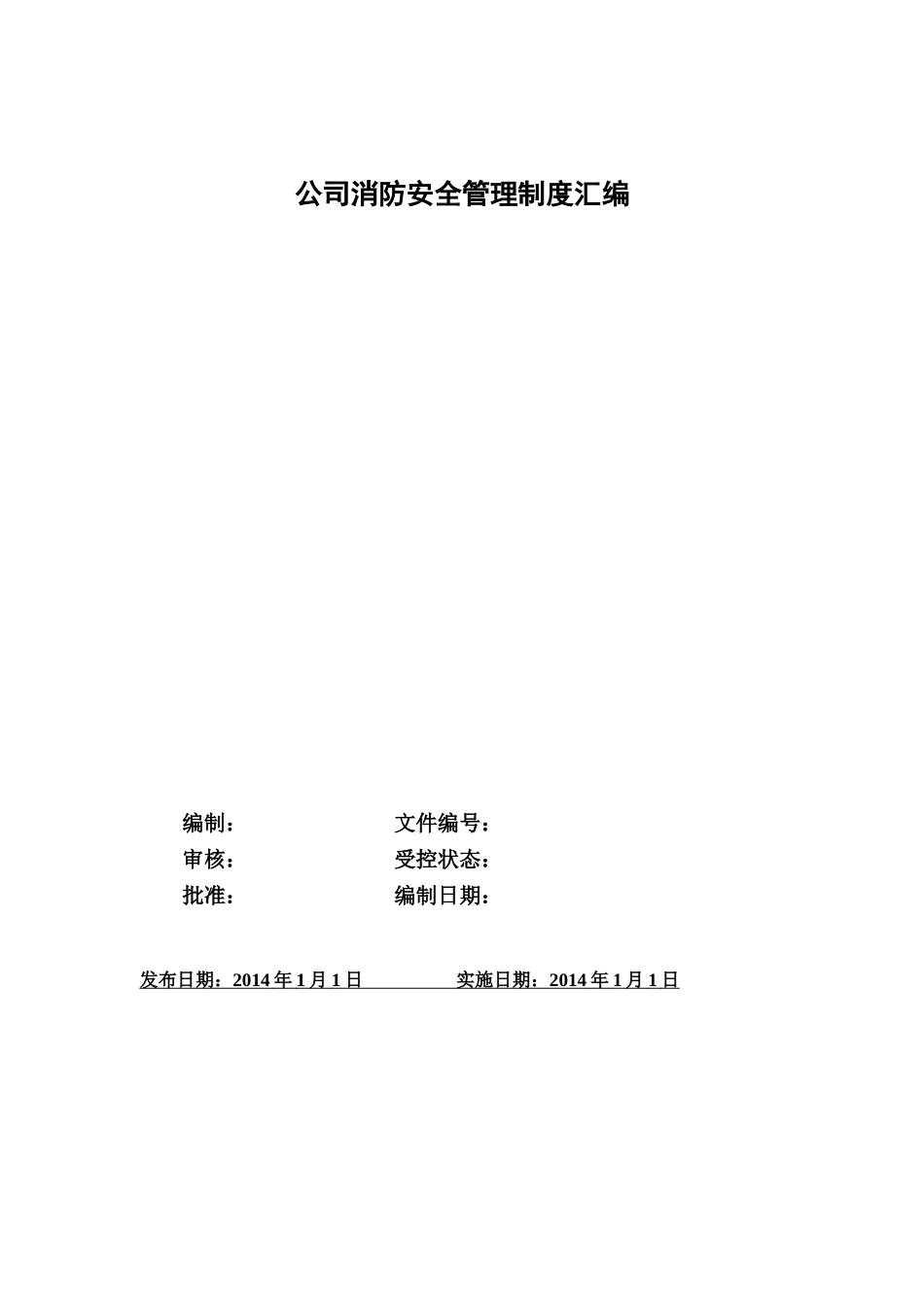 公司消防安全管理制度汇编

编制：

文件编号：

审核：

受控状态：

批准：

编制日期：

发布日期：2014 年 1 月 1 日

实施日期：2014 年 1 月 1 日